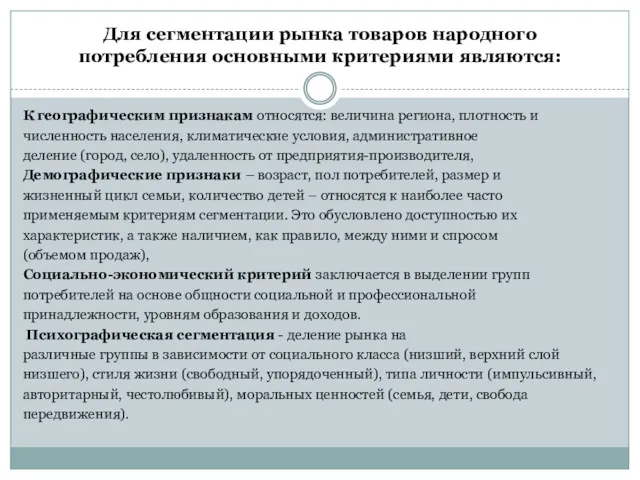 Для сегментации рынка товаров народного потребления основными критериями являются:

К географическим признакам относятся: величина региона, плотность и численность населения, климатические условия, административное деление (город, село), удаленность от предприятия-производителя,
Демографические признаки – возраст, пол потребителей, размер и жизненный цикл семьи, количество детей – относятся к наиболее часто применяемым критериям сегментации. Это обусловлено доступностью их характеристик, а также наличием, как правило, между ними и спросом (объемом продаж),
Социально-экономический критерий заключается в выделении групп потребителей на основе общности социальной и профессиональной принадлежности, уровням образования и доходов.
Психографическая сегментация - деление рынка на различные группы в зависимости от социального класса (низший, верхний слой низшего), стиля жизни (свободный, упорядоченный), типа личности (импульсивный, авторитарный, честолюбивый), моральных ценностей (семья, дети, свобода передвижения).